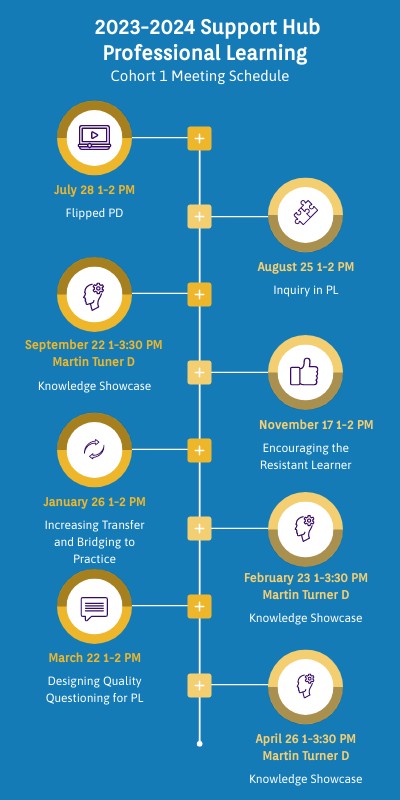 2023-2024 Support Hub Professional Learning

Cohort 1 Meeting Schedule

July 28 1-2 PM

Flipped PD

August 25 1-2 PM

Inquiry in PL

September 22 1-3:30 PM
Martin Tuner D

Knowledge Showcase

November 17 1-2 PM

Encouraging the Resistant Learner

January 26 1-2 PM

Increasing Transfer and Bridging to Practice

February 23 1-3:30 PM
Martin Turner D

Knowledge Showcase

March 22 1-2 PM

Designing Quality Questioning for PL

April 26 1-3:30 PM
Martin Turner D

Knowledge Showcase